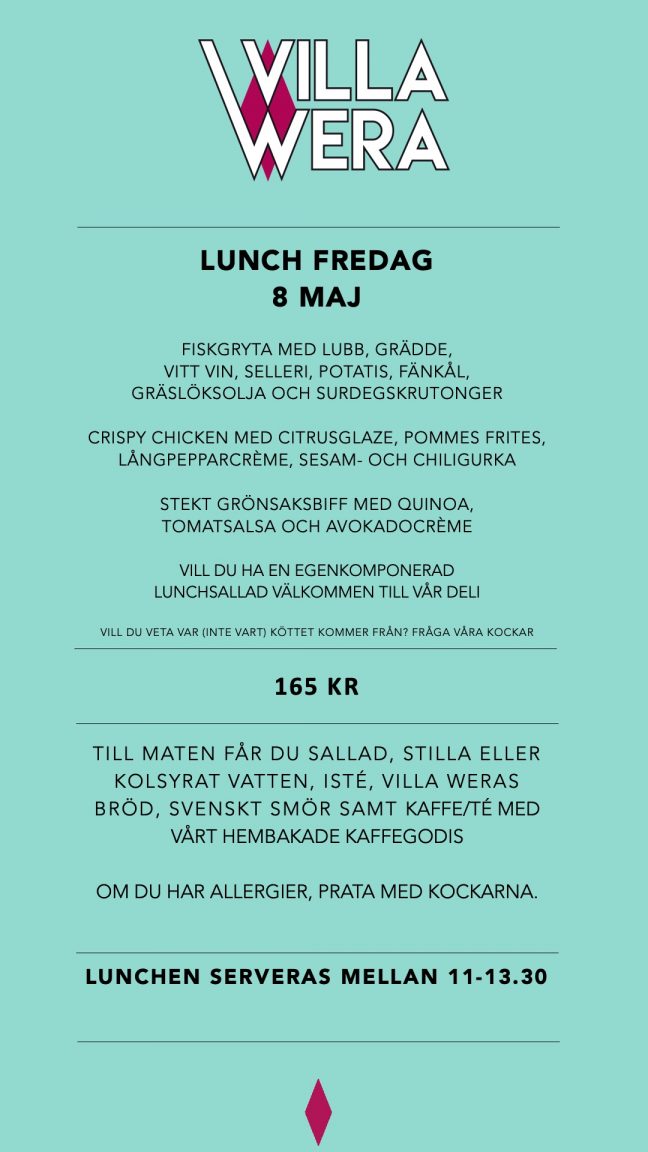 VILLA
WERA

LUNCH FREDAG
8 MAJ

FISKGRYTA MED LUBB, GRÄDDE, VITT VIN, SELLERI, POTATIS, FÄNKÅL, GRÄSLÖKSOLJA OCH SURDEGSKRUTONGER

CRISPY CHICKEN MED CITRUSGLAZE, POMMES FRITES, LÅNGPEPPARCRÈME, SESAM- OCH CHILIGURKA

STEKT GRÖNSAKSBIFF MED QUINOA, TOMATSALSA OCH AVOKADOCRÈME

VILL DU HA EN EGENKOMPONERAD LUNCHSALLAD VÄLKOMMEN TILL VÅR DELI

VILL DU VETA VAR (INTE VART) KÖTTET KOMMER FRÅN? FRÅGA VÅRA KOCKAR

165 KR

TILL MATEN FÅR DU SALLAD, STILLA ELLER KOLSYRAT VATTEN, ISTÉ, VILLA WERAS BRÖD, SVENSKT SMÖR SAMT KAFFE/TÉ MED VÅRT HEMBAKADE KAFFEGODIS

OM DU HAR ALLERGIER, PRATA MED KOCKARNA.

LUNCHEN SERVERAS MELLAN 11-13.30